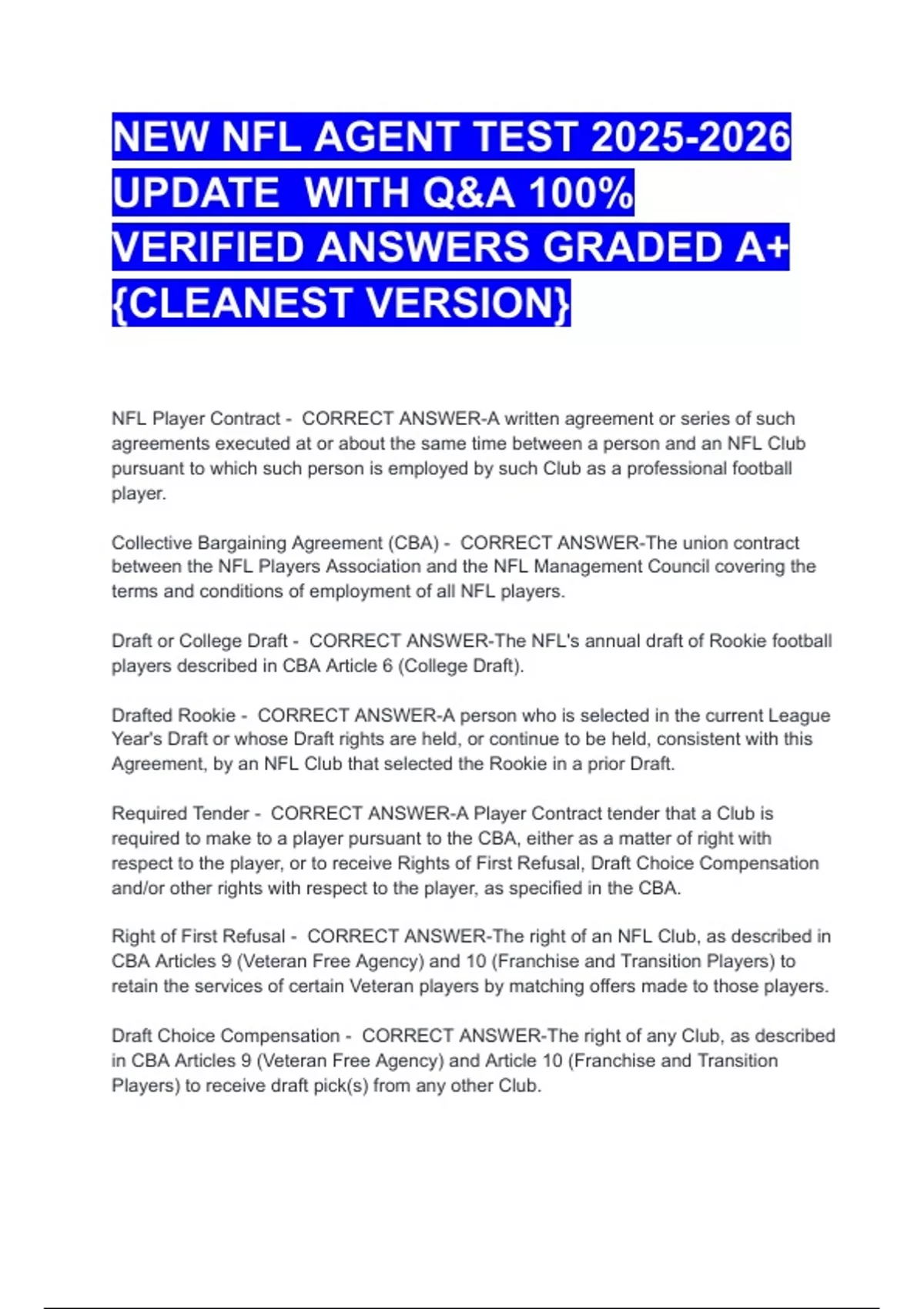 NEW NFL AGENT TEST 2025-2026 UPDATE WITH Q&A 100% VERIFIED ANSWERS GRADED A+ {CLEANEST VERSION}

NFL Player Contract - CORRECT ANSWER-A written agreement or series of such agreements executed at or about the same time between a person and an NFL Club pursuant to which such person is employed by such Club as a professional football player.

Collective Bargaining Agreement (CBA) - CORRECT ANSWER-The union contract between the NFL Players Association and the NFL Management Council covering the terms and conditions of employment of all NFL players.

Draft or College Draft - CORRECT ANSWER-The NFL's annual draft of Rookie football players described in CBA Article 6 (College Draft).

Drafted Rookie - CORRECT ANSWER-A person who is selected in the current League Year's Draft or whose Draft rights are held, or continue to be held, consistent with this Agreement, by an NFL Club that selected the Rookie in a prior Draft.

Required Tender - CORRECT ANSWER-A Player Contract tender that a Club is required to make to a player pursuant to the CBA, either as a matter of right with respect to the player, or to receive Rights of First Refusal, Draft Choice Compensation and/or other rights with respect to the player, as specified in the CBA.

Right of First Refusal - CORRECT ANSWER-The right of an NFL Club, as described in CBA Articles 9 (Veteran Free Agency) and 10 (Franchise and Transition Players) to retain the services of certain Veteran players by matching offers made to those players.

Draft Choice Compensation - CORRECT ANSWER-The right of any Club, as described in CBA Articles 9 (Veteran Free Agency) and Article 10 (Franchise and Transition Players) to receive draft pick(s) from any other Club.